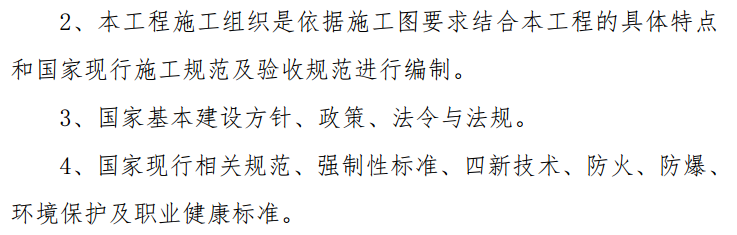 2、本工程施工组织是依据施工图要求结合本工程的具体特点和国家现行施工规范及验收规范进行编制。

3、国家基本建设方针、政策、法令与法规。

4、国家现行相关规范、强制性标准、四新技术、防火、防爆、环境保护及职业健康标准。